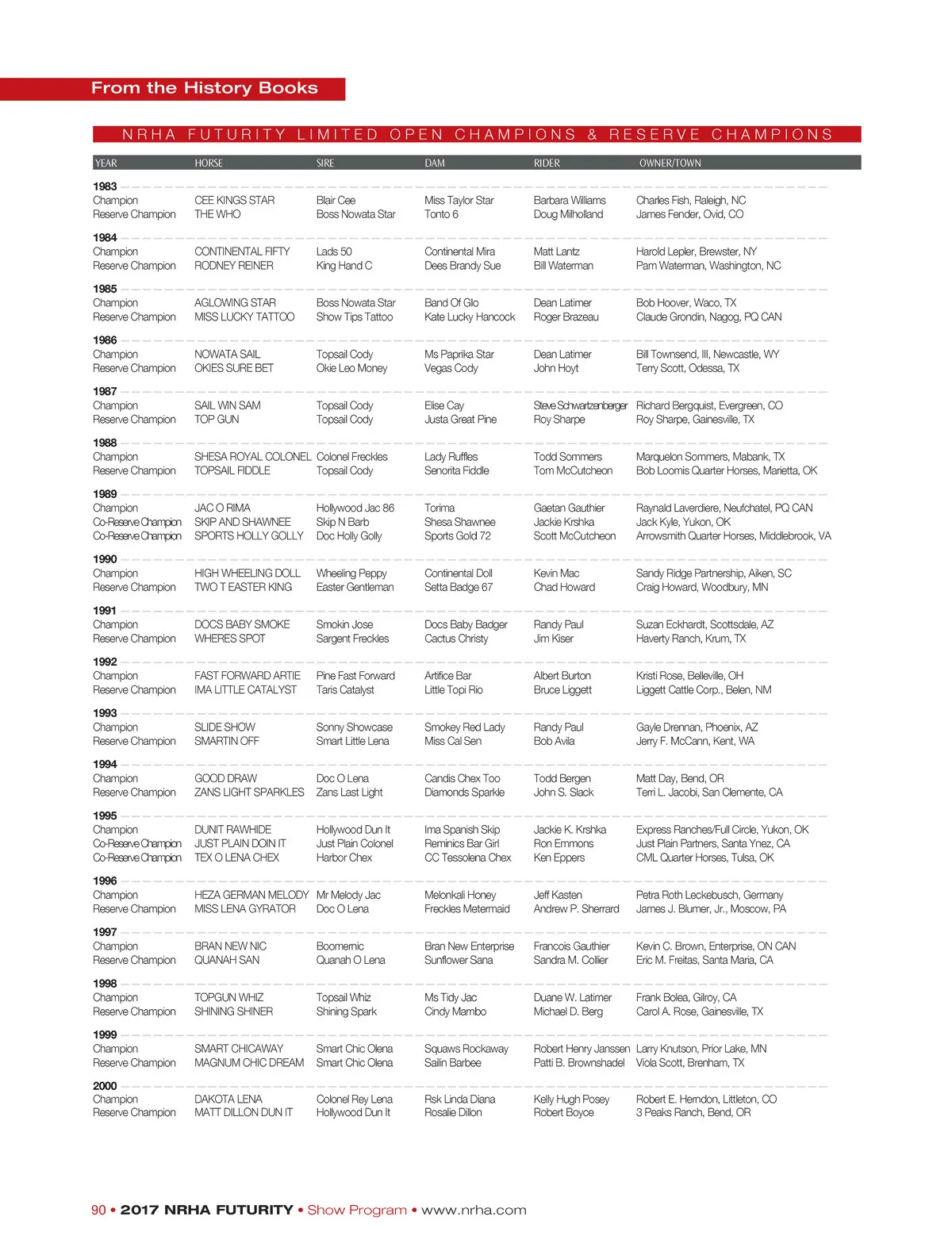 From the History Books

NRHA FUTURITY LIMITED OPEN CHAMPIONS & RESERVE CHAMPIONS

| YEAR | HORSE | SIRE | DAM | RIDER | OWNER/TOWN |
|---|---|---|---|---|---|
| 1983 | | | | | |
| Champion | CEE KINGS STAR | Blair Cee | Miss Taylor Star | Barbara Williams | Charles Fish, Raleigh, NC |
| Reserve Champion | THE WHO | Boss Nowata Star | Tonto 6 | Doug Milholland | James Fender, Ovid, CO |
| 1984 | | | | | |
| Champion | CONTINENTAL FIFTY | Lads 50 | Continental Mira | Matt Lantz | Harold Lepler, Brewster, NY |
| Reserve Champion | RODNEY REINER | King Hand C | Dees Brandy Sue | Bill Waterman | Pam Waterman, Washington, NC |
| 1985 | | | | | |
| Champion | AGLOWING STAR | Boss Nowata Star | Band Of Glo | Dean Latimer | Bob Hoover, Waco, TX |
| Reserve Champion | MISS LUCKY TATTOO | Show Tips Tattoo | Kate Lucky Hancock | Roger Brazeau | Claude Grondin, Nagog, PQ CAN |
| 1986 | | | | | |
| Champion | NOWATA SAIL | Topsail Cody | Ms Paprika Star | Dean Latimer | Bill Townsend, III, Newcastle, WY |
| Reserve Champion | OKIES SURE BET | Okie Leo Money | Vegas Cody | John Hoyt | Terry Scott, Odessa, TX |
| 1987 | | | | | |
| Champion | SAIL WIN SAM | Topsail Cody | Elise Cay | Steve Schwartzenberger | Richard Bergquist, Evergreen, CO |
| Reserve Champion | TOP GUN | Topsail Cody | Justa Great Pine | Roy Sharpe | Roy Sharpe, Gainesville, TX |
| 1988 | | | | | |
| Champion | SHESA ROYAL COLONEL | Colonel Freckles | Lady Ruffles | Todd Sommers | Marquelon Sommers, Mabank, TX |
| Reserve Champion | TOPSAIL FIDDLE | Topsail Cody | Senorita Fiddle | Tom McCutcheon | Bob Loomis Quarter Horses, Marietta, OK |
| 1989 | | | | | |
| Champion | JAC O RIMA | Hollywood Jac 86 | Torima | Gaetan Gauthier | Raynald Laverdiere, Neufchatel, PQ CAN |
| Co-Reserve Champion | SKIP AND SHAWNEE | Skip N Barb | Shesa Shawnee | Jackie Krshka | Jack Kyle, Yukon, OK |
| Co-Reserve Champion | SPORTS HOLLY GOLLY | Doc Holly Golly | Sports Gold 72 | Scott McCutcheon | Arrowsmith Quarter Horses, Middlebrook, VA |
| 1990 | | | | | |
| Champion | HIGH WHEELING DOLL | Wheeling Peppy | Continental Doll | Kevin Mac | Sandy Ridge Partnership, Aiken, SC |
| Reserve Champion | TWO T EASTER KING | Easter Gentleman | Setta Badge 67 | Chad Howard | Craig Howard, Woodbury, MN |
| 1991 | | | | | |
| Champion | DOCS BABY SMOKE | Smokin Jose | Docs Baby Badger | Randy Paul | Suzan Eckhardt, Scottsdale, AZ |
| Reserve Champion | WHERES SPOT | Sargent Freckles | Cactus Christy | Jim Kiser | Haverty Ranch, Krum, TX |
| 1992 | | | | | |
| Champion | FAST FORWARD ARTIE | Pine Fast Forward | Artifice Bar | Albert Burton | Kristi Rose, Belleville, OH |
| Reserve Champion | IMA LITTLE CATALYST | Taris Catalyst | Little Topi Rio | Bruce Liggett | Liggett Cattle Corp., Belen, NM |
| 1993 | | | | | |
| Champion | SLIDE SHOW | Sonny Showcase | Smokey Red Lady | Randy Paul | Gayle Drennan, Phoenix, AZ |
| Reserve Champion | SMARTIN OFF | Smart Little Lena | Miss Cal Sen | Bob Avila | Jerry F. McCann, Kent, WA |
| 1994 | | | | | |
| Champion | GOOD DRAW | Doc O Lena | Candis Chex Too | Todd Bergen | Matt Day, Bend, OR |
| Reserve Champion | ZANS LIGHT SPARKLES | Zans Last Light | Diamonds Sparkle | John S. Slack | Terri L. Jacobi, San Clemente, CA |
| 1995 | | | | | |
| Champion | DUNIT RAWHIDE | Hollywood Dun It | Ima Spanish Skip | Jackie K. Krshka | Express Ranches/Full Circle, Yukon, OK |
| Co-Reserve Champion | JUST PLAIN DOIN IT | Just Plain Colonel | Reminics Bar Girl | Ron Emmons | Just Plain Partners, Santa Ynez, CA |
| Co-Reserve Champion | TEX O LENA CHEX | Harbor Chex | CC Tessolena Chex | Ken Eppers | CML Quarter Horses, Tulsa, OK |
| 1996 | | | | | |
| Champion | HEZA GERMAN MELODY | Mr Melody Jac | Melonkali Honey | Jeff Kasten | Petra Roth Leckebusch, Germany |
| Reserve Champion | MISS LENA GYRATOR | Doc O Lena | Freckles Metermaid | Andrew P. Sherrard | James J. Blumer, Jr., Moscow, PA |
| 1997 | | | | | |
| Champion | BRAN NEW NIC | Boomernic | Bran New Enterprise | Francois Gauthier | Kevin C. Brown, Enterprise, ON CAN |
| Reserve Champion | QUANAH SAN | Quanah O Lena | Sunflower Sana | Sandra M. Collier | Eric M. Freitas, Santa Maria, CA |
| 1998 | | | | | |
| Champion | TOPGUN WHIZ | Topsail Whiz | Ms Tidy Jac | Duane W. Latimer | Frank Bolea, Gilroy, CA |
| Reserve Champion | SHINING SHINER | Shining Spark | Cindy Mambo | Michael D. Berg | Carol A. Rose, Gainesville, TX |
| 1999 | | | | | |
| Champion | SMART CHICAWAY | Smart Chic Olena | Squaws Rockaway | Robert Henry Janssen | Larry Knutson, Prior Lake, MN |
| Reserve Champion | MAGNUM CHIC DREAM | Smart Chic Olena | Sailin Barbee | Patti B. Brownshadel | Viola Scott, Brenham, TX |
| 2000 | | | | | |
| Champion | DAKOTA LENA | Colonel Rey Lena | Rsk Linda Diana | Kelly Hugh Posey | Robert E. Herndon, Littleton, CO |
| Reserve Champion | MATT DILLON DUN IT | Hollywood Dun It | Rosalie Dillon | Robert Boyce | 3 Peaks Ranch, Bend, OR |

90 • 2017 NRHA FUTURITY • Show Program • www.nrha.com